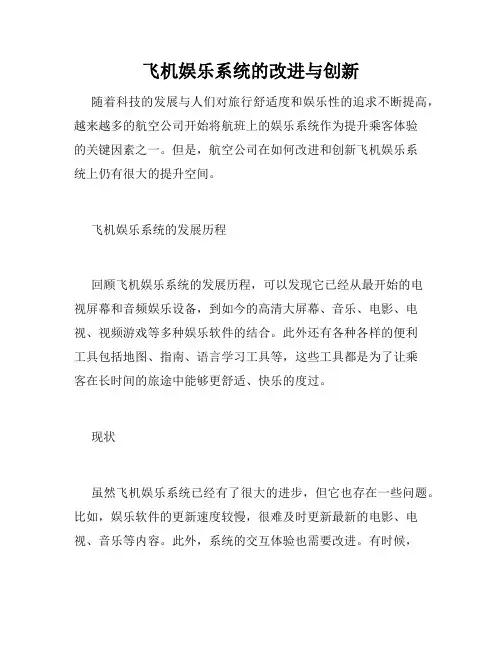 飞机娱乐系统的改进与创新

随着科技的发展与人们对旅行舒适度和娱乐性的追求不断提高，越来越多的航空公司开始将航班上的娱乐系统作为提升乘客体验的关键因素之一。但是，航空公司在如何改进和创新飞机娱乐系统上仍有很大的提升空间。

飞机娱乐系统的发展历程

回顾飞机娱乐系统的发展历程，可以发现它已经从最开始的电视屏幕和音频娱乐设备，到如今的高清大屏幕、音乐、电影、电视、视频游戏等多种娱乐软件的结合。此外还有各种各样的便利工具包括地图、指南、语言学习工具等，这些工具都是为了让乘客在长时间的旅途中能够更舒适、快乐的度过。

现状

虽然飞机娱乐系统已经有了很大的进步，但它也存在一些问题。比如，娱乐软件的更新速度较慢，很难及时更新最新的电影、电视、音乐等内容。此外，系统的交互体验也需要改进。有时候，